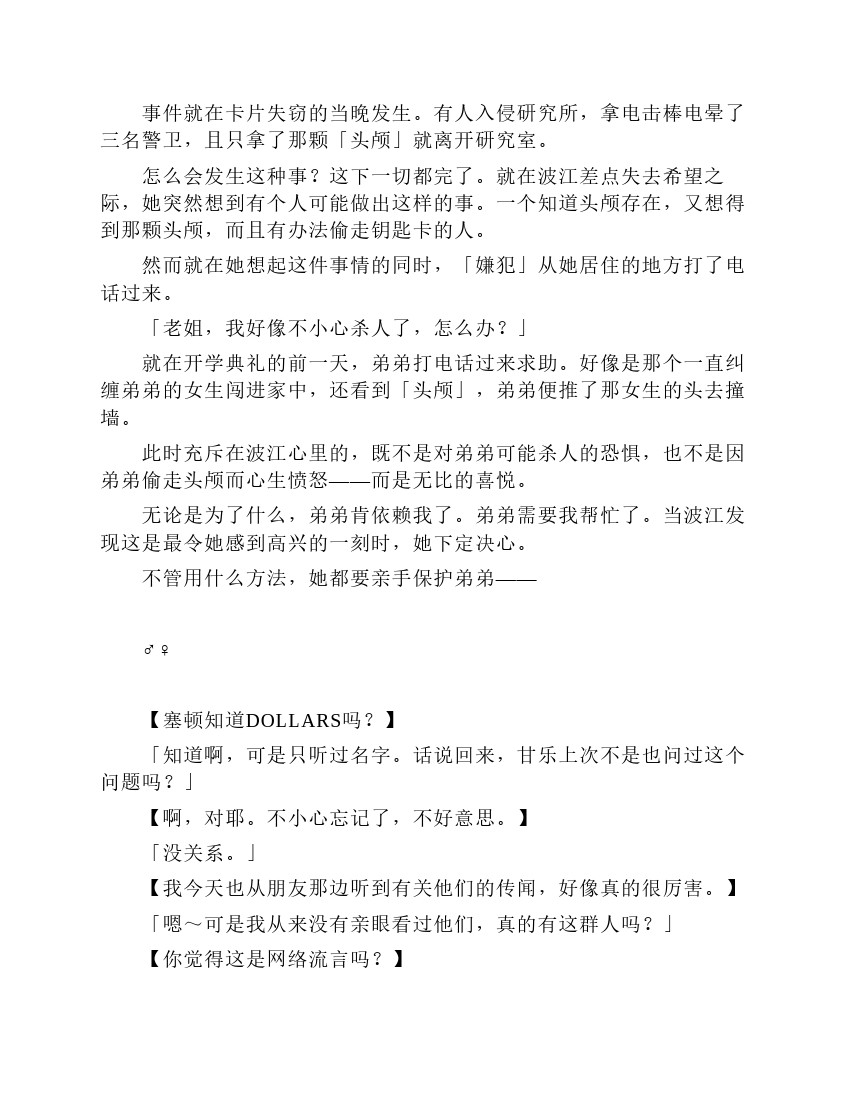 事件就在卡片失窃的当晚发生。有人入侵研究所，拿电击棒电晕了三名警卫，且只拿了那颗「头颅」就离开研究室。

怎么会发生这种事？这下一切都完了。就在波江差点失去希望之际，她突然想到有个人可能做出这样的事。一个知道头颅存在，又想得到那颗头颅，而且有办法偷走钥匙卡的人。

然而就在她想起这件事情的同时，「嫌犯」从她居住的地方打了电话过来。

「老姐，我好像不小心杀人了，怎么办？」

就在开学典礼的前一天，弟弟打电话过来求助。好像是那个一直纠缠弟弟的女生闯进家中，还看到「头颅」，弟弟便推了那女生的头去撞墙。

此时充斥在波江心里的，既不是对弟弟可能杀人的恐惧，也不是因弟弟偷走头颅而心生愤怒——而是无比的喜悦。

无论是为了什么，弟弟肯依赖我了。弟弟需要我帮忙了。当波江发现这是最令她感到高兴的一刻时，她下定决心。

不管用什么方法，她都要亲手保护弟弟——

♂♀

【塞顿知道DOLLARS吗？】

「知道啊，可是只听过名字。话说回来，甘乐上次不是也问过这个问题吗？」

【啊，对耶。不小心忘记了，不好意思。】

「没关系。」

【我今天也从朋友那边听到有关他们的传闻，好像真的很厉害。】

「嗯～可是我从来没有亲眼看过他们，真的有这群人吗？」

【你觉得这是网络流言吗？】